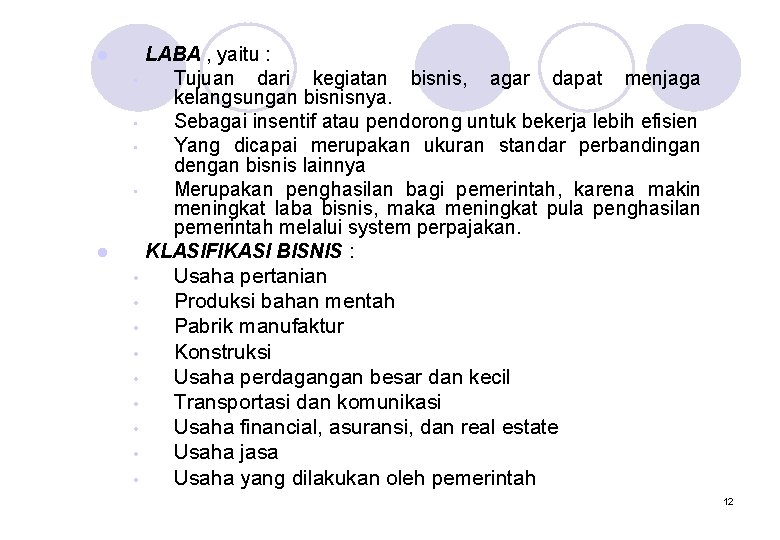 LABA , yaitu :

Tujuan dari kegiatan bisnis, agar dapat menjaga kelangsungan bisnisnya.

Sebagai insentif atau pendorong untuk bekerja lebih efisien

Yang dicapai merupakan ukuran standar perbandingan dengan bisnis lainnya

Merupakan penghasilan bagi pemerintah, karena makin meningkat laba bisnis, maka meningkat pula penghasilan pemerintah melalui system perpajakan.

KLASIFIKASI BISNIS :

Usaha pertanian

Produksi bahan mentah

Pabrik manufaktur

Konstruksi

Usaha perdagangan besar dan kecil

Transportasi dan komunikasi

Usaha financial, asuransi, dan real estate

Usaha jasa

Usaha yang dilakukan oleh pemerintah

12